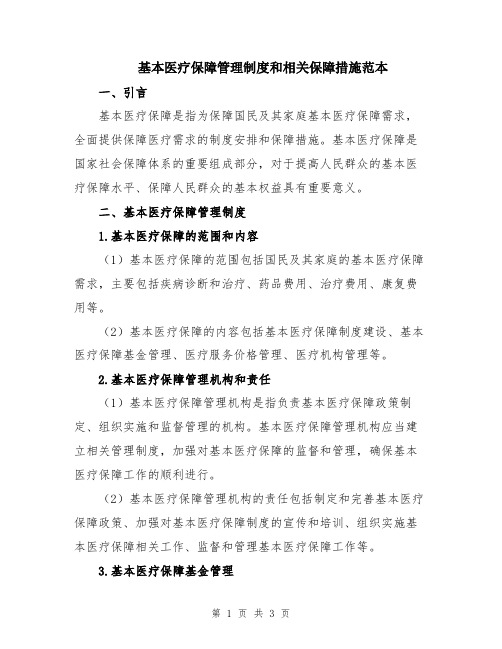 基本医疗保障管理制度和相关保障措施范本

一、引言

基本医疗保障是指为保障国民及其家庭基本医疗保障需求，全面提供保障医疗需求的制度安排和保障措施。基本医疗保障是国家社会保障体系的重要组成部分，对于提高人民群众的基本医疗保障水平、保障人民群众的基本权益具有重要意义。

二、基本医疗保障管理制度

1.基本医疗保障的范围和内容

（1）基本医疗保障的范围包括国民及其家庭的基本医疗保障需求，主要包括疾病诊断和治疗、药品费用、治疗费用、康复费用等。

（2）基本医疗保障的内容包括基本医疗保障制度建设、基本医疗保障基金管理、医疗服务价格管理、医疗机构管理等。

2.基本医疗保障管理机构和责任

（1）基本医疗保障管理机构是指负责基本医疗保障政策制定、组织实施和监督管理的机构。基本医疗保障管理机构应当建立相关管理制度，加强对基本医疗保障的监督和管理，确保基本医疗保障工作的顺利进行。

（2）基本医疗保障管理机构的责任包括制定和完善基本医疗保障政策、加强对基本医疗保障制度的宣传和培训、组织实施基本医疗保障相关工作、监督和管理基本医疗保障工作等。

3.基本医疗保障基金管理

第 1 页 共 3 页